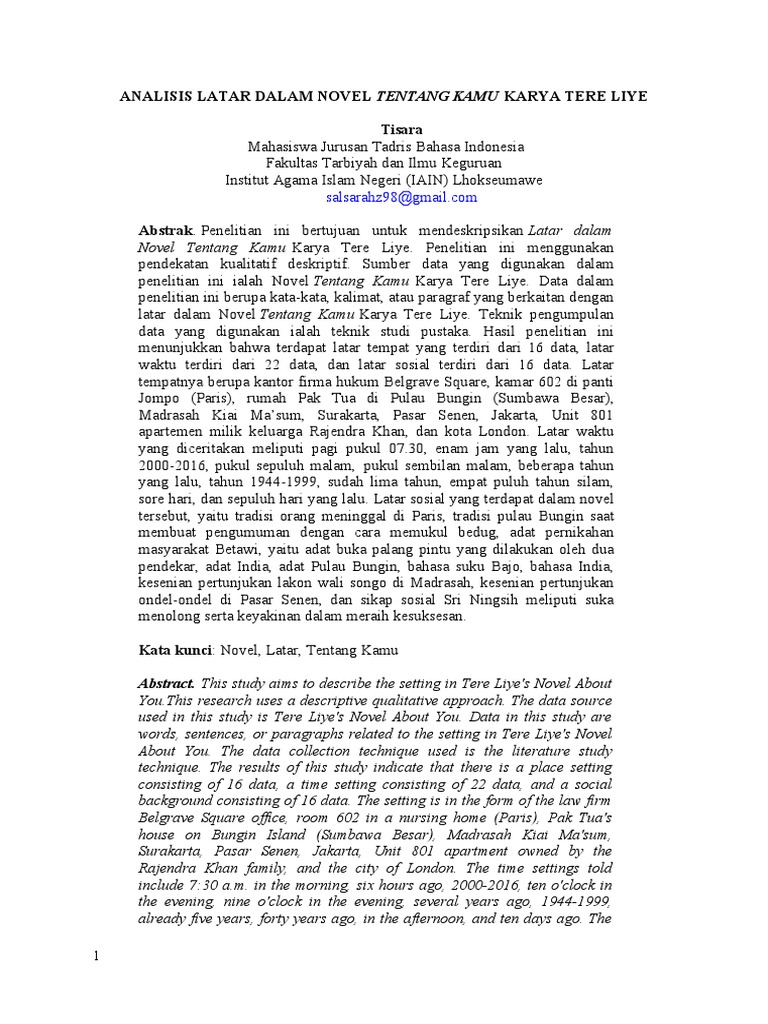 ANALISIS LATAR DALAM NOVEL TENTANG KAMU KARYA TERE LIYE

Tisara
Mahasiswa Jurusan Tadris Bahasa Indonesia
Fakultas Tarbiyah dan Ilmu Keguruan
Institut Agama Islam Negeri (IAIN) Lhokseumawe
salsarahz98@gmail.com

Abstrak. Penelitian ini bertujuan untuk mendeskripsikan Latar dalam Novel Tentang Kamu Karya Tere Liye. Penelitian ini menggunakan pendekatan kualitatif deskriptif. Sumber data yang digunakan dalam penelitian ini ialah Novel Tentang Kamu Karya Tere Liye. Data dalam penelitian ini berupa kata-kata, kalimat, atau paragraf yang berkaitan dengan latar dalam Novel Tentang Kamu Karya Tere Liye. Teknik pengumpulan data yang digunakan ialah teknik studi pustaka. Hasil penelitian ini menunjukkan bahwa terdapat latar tempat yang terdiri dari 16 data, latar waktu terdiri dari 22 data, dan latar sosial terdiri dari 16 data. Latar tempatnya berupa kantor firma hukum Belgrave Square, kamar 602 di panti Jompo (Paris), rumah Pak Tua di Pulau Bungin (Sumbawa Besar), Madrasah Kiai Ma'sum, Surakarta, Pasar Senen, Jakarta, Unit 801 apartemen milik keluarga Rajendra Khan, dan kota London. Latar waktu yang diceritakan meliputi pagi pukul 07.30, enam jam yang lalu, tahun 2000-2016, pukul sepuluh malam, pukul sembilan malam, beberapa tahun yang lalu, tahun 1944-1999, sudah lima tahun, empat puluh tahun silam, sore hari, dan sepuluh hari yang lalu. Latar sosial yang terdapat dalam novel tersebut, yaitu tradisi orang meninggal di Paris, tradisi pulau Bungin saat membuat pengumuman dengan cara memukul bedug, adat pernikahan masyarakat Betawi, yaitu adat buka palang pintu yang dilakukan oleh dua pendekar, adat India, adat Pulau Bungin, bahasa suku Bajo, bahasa India, kesenian pertunjukan lakon wali songo di Madrasah, kesenian pertunjukan ondel-ondel di Pasar Senen, dan sikap sosial Sri Ningsih meliputi suka menolong serta keyakinan dalam meraih kesuksesan.

Kata kunci: Novel, Latar, Tentang Kamu

Abstract. This study aims to describe the setting in Tere Liye's Novel About You.This research uses a descriptive qualitative approach. The data source used in this study is Tere Liye's Novel About You. Data in this study are words, sentences, or paragraphs related to the setting in Tere Liye's Novel About You. The data collection technique used is the literature study technique. The results of this study indicate that there is a place setting consisting of 16 data, a time setting consisting of 22 data, and a social background consisting of 16 data. The setting is in the form of the law firm Belgrave Square office, room 602 in a nursing home (Paris), Pak Tua's house on Bungin Island (Sumbawa Besar), Madrasah Kiai Ma'sum, Surakarta, Pasar Senen, Jakarta, Unit 801 apartment owned by the Rajendra Khan family, and the city of London. The time settings told include 7:30 a.m. in the morning, six hours ago, 2000-2016, ten o'clock in the evening, nine o'clock in the evening, several years ago, 1944-1999, already five years, forty years ago, in the afternoon, and ten days ago. The

1